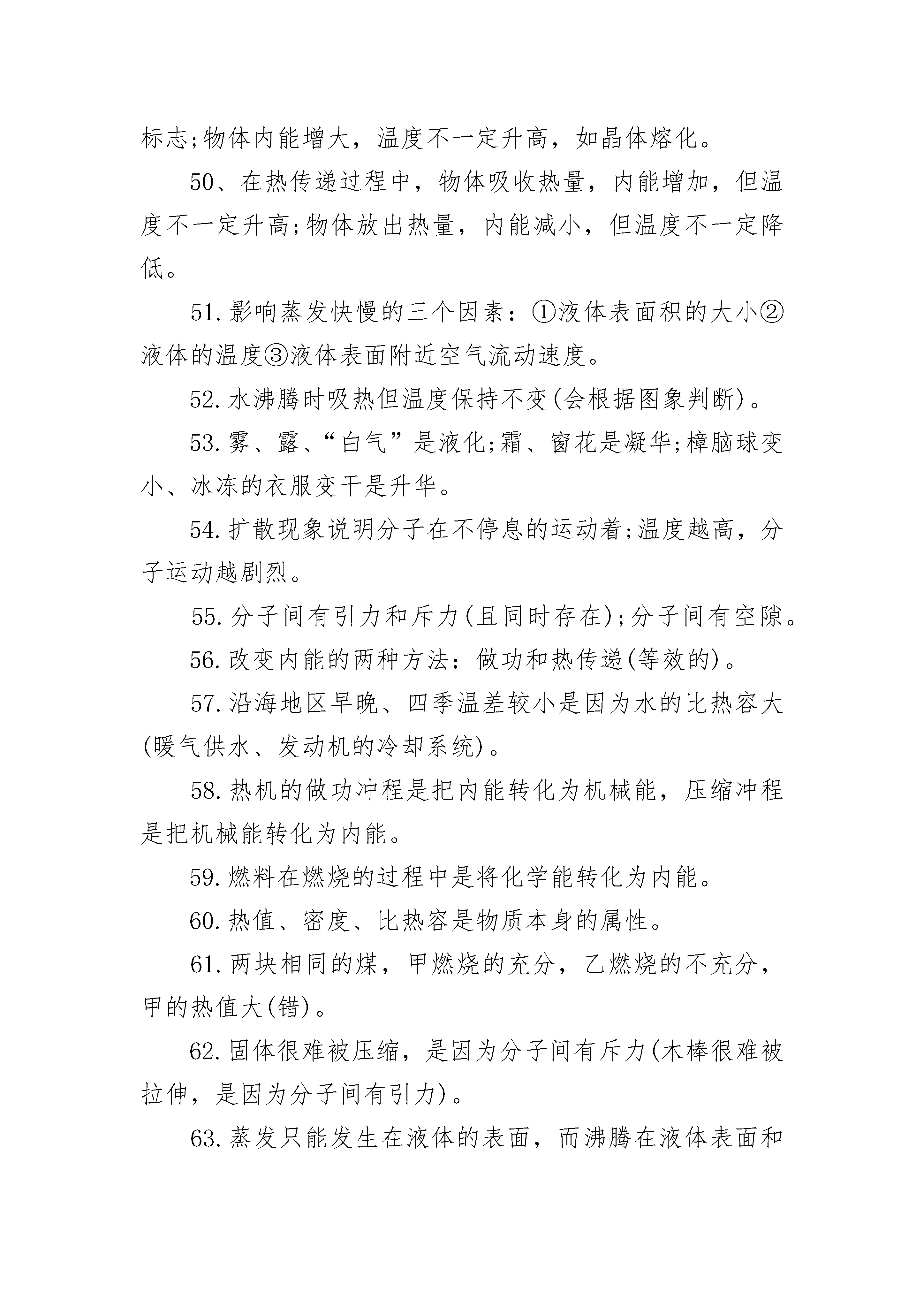 标志;物体内能增大，温度不一定升高，如晶体熔化。

50、在热传递过程中，物体吸收热量，内能增加，但温度不一定升高;物体放出热量，内能减小，但温度不一定降低。

51.影响蒸发快慢的三个因素：①液体表面积的大小②液体的温度③液体表面附近空气流动速度。

52.水沸腾时吸热但温度保持不变(会根据图象判断)。

53.雾、露、“白气”是液化;霜、窗花是凝华;樟脑球变小、冰冻的衣服变干是升华。

54.扩散现象说明分子在不停息的运动着;温度越高，分子运动越剧烈。

55.分子间有引力和斥力(且同时存在);分子间有空隙。

56.改变内能的两种方法：做功和热传递(等效的)。

57.沿海地区早晚、四季温差较小是因为水的比热容大(暖气供水、发动机的冷却系统)。

58.热机的做功冲程是把内能转化为机械能，压缩冲程是把机械能转化为内能。

59.燃料在燃烧的过程中是将化学能转化为内能。

60.热值、密度、比热容是物质本身的属性。

61.两块相同的煤，甲燃烧的充分，乙燃烧的不充分，甲的热值大(错)。

62.固体很难被压缩，是因为分子间有斥力(木棒很难被拉伸，是因为分子间有引力)。

63.蒸发只能发生在液体的表面，而沸腾在液体表面和